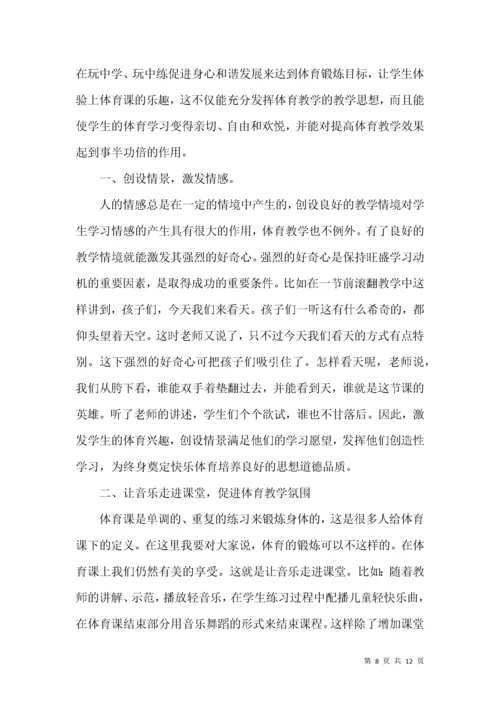 在玩中学、玩中练促进身心和谐发展来达到体育锻炼目标，让学生体验上体育课的乐趣，这不仅能充分发挥体育教学的教学思想，而且能使学生的体育学习变得亲切、自由和欢悦，并能对提高体育教学效果起到事半功倍的作用。

一、创设情景，激发情感。

人的情感总是在一定的情境中产生的，创设良好的教学情境对学生学习情感的产生具有很大的作用，体育教学也不例外。有了良好的教学情境就能激发其强烈的好奇心。强烈的好奇心是保持旺盛学习动机的重要因素，是取得成功的重要条件。比如在一节前滚翻教学中这样讲到，孩子们，今天我们来看天。孩子们一听这有什么希奇的，都仰头望着天空。这时老师又说了，只不过今天我们看天的方式有点特别。这下强烈的好奇心可把孩子们吸引住了。怎样看天呢，老师说，我们从胯下看，谁能双手着垫翻过去，并能看到天，谁就是这节课的英雄。听了老师的讲述，学生们个个欲试，谁也不甘落后。因此，激发学生的体育兴趣，创设情景满足他们的学习愿望，发挥他们创造性学习，为终身奠定快乐体育培养良好的思想道德品质。

二、让音乐走进课堂，促进体育教学氛围

体育课是单调的、重复的练习来锻炼身体的，这是很多人给体育课下的定义。在这里我要对大家说，体育的锻炼可以不这样的。在体育课上我们仍然有美的享受。这就是让音乐走进课堂。比如：随着教师的讲解、示范，播放轻音乐，在学生练习过程中配播儿童轻快乐曲，在体育课结束部分用音乐舞蹈的形式来结束课程。这样除了增加课堂

第 8 页 共 12 页